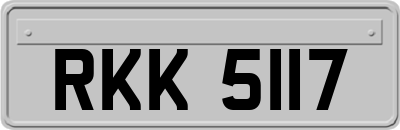 RKK 5117